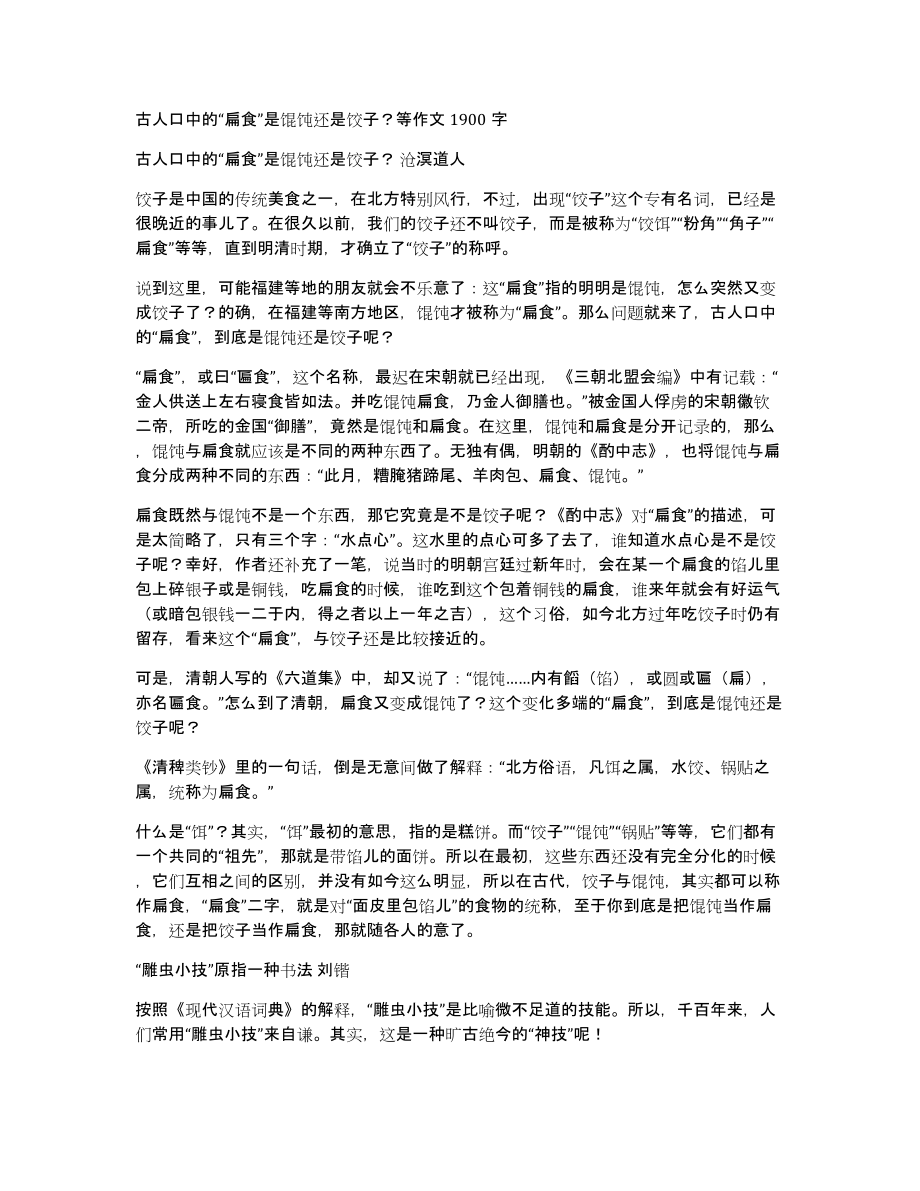 古人口中的“扁食”是馄饨还是饺子？等作文 1900 字

古人口中的“扁食”是馄饨还是饺子？ 沧溟道人

饺子是中国的传统美食之一，在北方特别风行，不过，出现“饺子”这个专有名词，已经是很晚近的事儿了。在很久以前，我们的饺子还不叫饺子，而是被称为“饺饵”“粉角”“角子”“扁食”等等，直到明清时期，才确立了“饺子”的称呼。

说到这里，可能福建等地的朋友就会不乐意了：这“扁食”指的明明是馄饨，怎么突然又变成饺子了？的确，在福建等南方地区，馄饨才被称为“扁食”。那么问题就来了，古人口中的“扁食”，到底是馄饨还是饺子呢？

“扁食”，或曰“匾食”，这个名称，最迟在宋朝就已经出现，《三朝北盟会编》中有记载：“金人供送上左右寝食皆如法。并吃馄饨扁食，乃金人御膳也。”被金国人俘虏的宋朝徽钦二帝，所吃的金国“御膳”，竟然是馄饨和扁食。在这里，馄饨和扁食是分开记录的，那么，馄饨与扁食就应该是不同的两种东西了。无独有偶，明朝的《酌中志》，也将馄饨与扁食分成两种不同的东西：“此月，糟腌猪蹄尾、羊肉包、扁食、馄饨。”

扁食既然与馄饨不是一个东西，那它究竟是不是饺子呢？《酌中志》对“扁食”的描述，可是太简略了，只有三个字：“水点心”。这水里的点心可多了去了，谁知道水点心是不是饺子呢？幸好，作者还补充了一笔，说当时的明朝宫廷过新年时，会在某一个扁食的馅儿里包上碎银子或是铜钱，吃扁食的时候，谁吃到这个包着铜钱的扁食，谁来年就会有好运气（或暗包银钱一二于内，得之者以上一年之吉），这个习俗，如今北方过年吃饺子时仍有留存，看来这个“扁食”，与饺子还是比较接近的。

可是，清朝人写的《六道集》中，却又说了：“馄饨......内有餡（馅），或圆或匾（扁），亦名匾食。”怎么到了清朝，扁食又变成馄饨了？这个变化多端的“扁食”，到底是馄饨还是饺子呢？

《清稗类钞》里的一句话，倒是无意间做了解释：“北方俗语，凡饵之属，水饺、锅贴之属，统称为扁食。”

什么是“饵”？其实，“饵”最初的意思，指的是糕饼。而“饺子”“馄饨”“锅贴”等等，它们都有一个共同的“祖先”，那就是带馅儿的面饼。所以在最初，这些东西还没有完全分化的时候，它们互相之间的区别，并没有如今这么明显，所以在古代，饺子与馄饨，其实都可以称作扁食，“扁食”二字，就是对“面皮里包馅儿”的食物的统称，至于你到底是把馄饨当作扁食，还是把饺子当作扁食，那就随各人的意了。

“雕虫小技”原指一种书法 刘锴

按照《现代汉语词典》的解释，“雕虫小技”是比喻微不足道的技能。所以，千百年来，人们常用“雕虫小技”来自谦。其实，这是一种旷古绝今的“神技”呢！